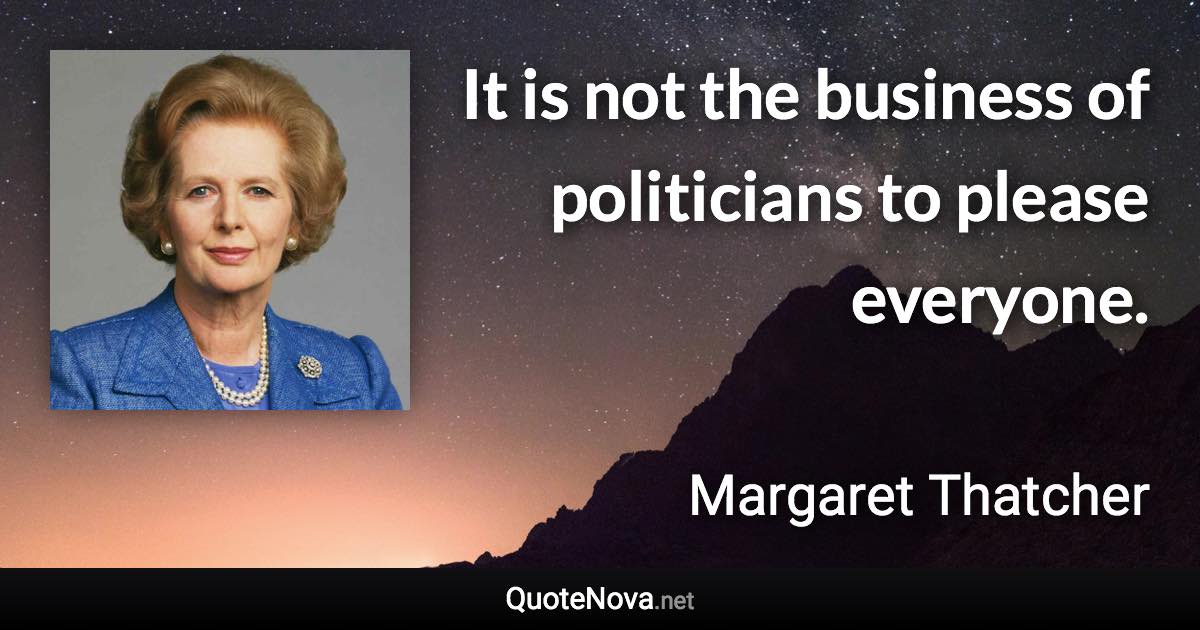 It is not the business of politicians to please everyone.

Margaret Thatcher

QuoteNova.net